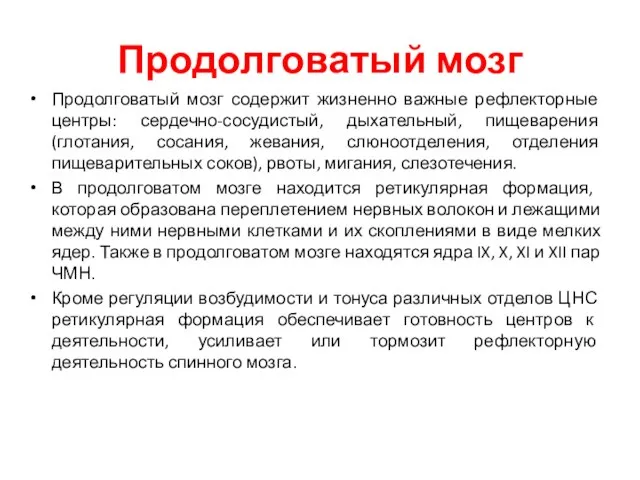 Продолговатый мозг

• Продолговатый мозг содержит жизненно важные рефлекторные центры: сердечно-сосудистый, дыхательный, пищеварения (глотания, сосания, жевания, слюноотделения, отделения пищеварительных соков), рвоты, мигания, слезотечения.

• В продолговатом мозге находится ретикулярная формация, которая образована переплетением нервных волокон и лежащими между ними нервными клетками и их скоплениями в виде мелких ядер. Также в продолговатом мозге находятся ядра IX, X, XI и XII пар ЧМН.

• Кроме регуляции возбудимости и тонуса различных отделов ЦНС ретикулярная формация обеспечивает готовность центров к деятельности, усиливает или тормозит рефлекторную деятельность спинного мозга.